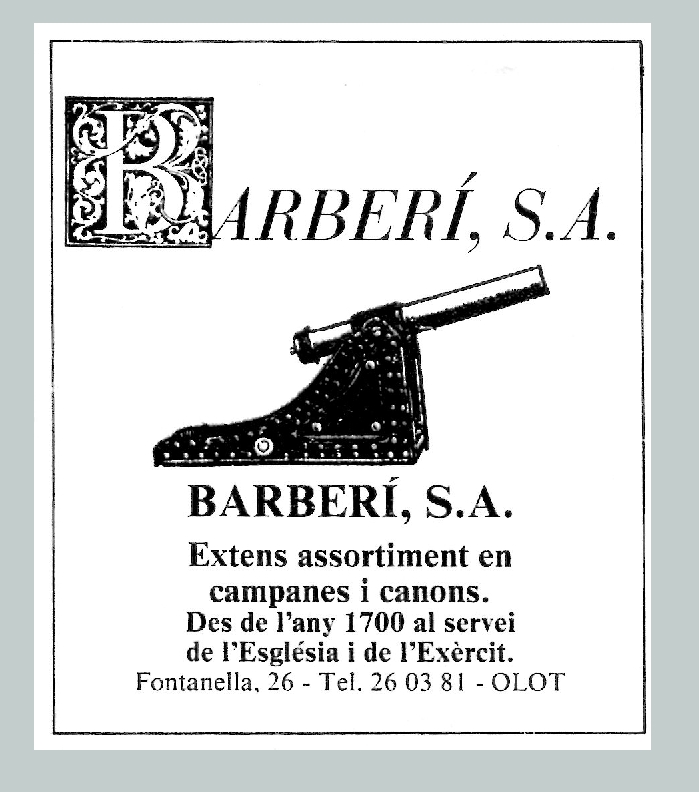 BARBERÍ, S.A.

BARBERÍ, S.A.

Extens assortiment en campanes i canons.

Des de l'any 1700 al servei de l'Església i de l'Exèrcit.

Fontanella, 26 - Tel. 26 03 81 - OLOT